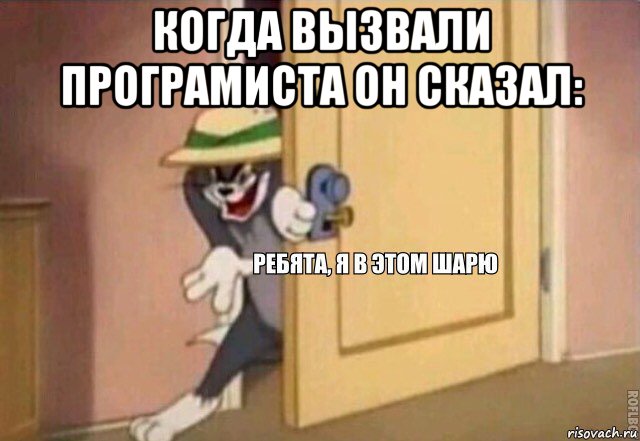 КОГДА ВЫЗВАЛИ ПРОГРАМИСТА ОН СКАЗАЛ:

РЕБЯТА, Я В ЭТОМ ШАРЮ

ROFLBOT

risovach.ru